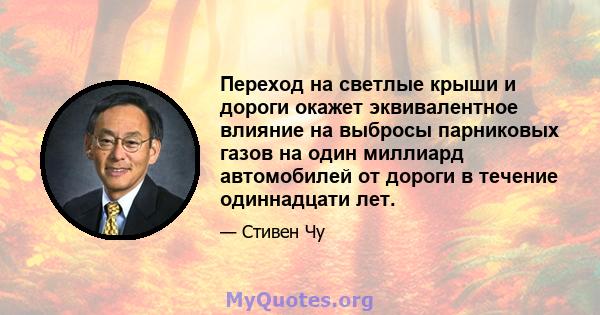 Переход на светлые крыши и дороги окажет эквивалентное влияние на выбросы парниковых газов на один миллиард автомобилей от дороги в течение одиннадцати лет.

— Стивен Чу

MyQuotes.org